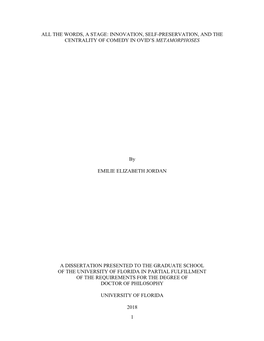 ALL THE WORDS, A STAGE: INNOVATION, SELF-PRESERVATION, AND THE CENTRALITY OF COMEDY IN OVID'S METAMORPHOSES

By

EMILIE ELIZABETH JORDAN

A DISSERTATION PRESENTED TO THE GRADUATE SCHOOL OF THE UNIVERSITY OF FLORIDA IN PARTIAL FULFILLMENT OF THE REQUIREMENTS FOR THE DEGREE OF DOCTOR OF PHILOSOPHY

UNIVERSITY OF FLORIDA

2018

1